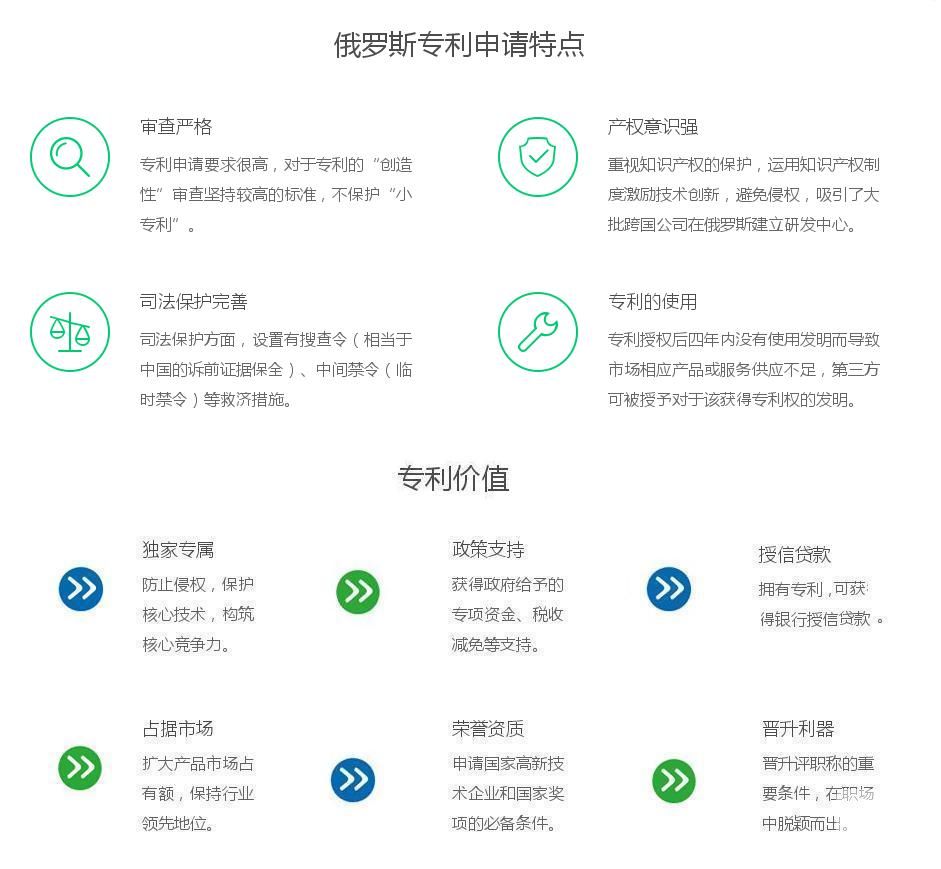 俄罗斯专利申请特点

审查严格

专利申请要求很高，对于专利的“创造性”审查坚持较高的标准，不保护“小专利”。

产权意识强

重视知识产权的保护，运用知识产权制度激励技术创新，避免侵权，吸引了大批跨国公司在俄罗斯建立研发中心。

司法保护完善

司法保护方面，设置有搜查令（相当于中国的诉前证据保全）、中间禁令（临时禁令）等救济措施。

专利的使用

专利授权后四年内没有使用发明而导致市场相应产品或服务供应不足，第三方可被授予对于该获得专利权的发明。

专利价值

独家专属

防止侵权，保护核心技术，构筑核心竞争力。

政策支持

获得政府给予的专项资金、税收减免等支持。

授信贷款

拥有专利，可获得银行授信贷款。

占据市场

扩大产品市场占有额，保持行业领先地位。

荣誉资质

申请国家高新技术企业和国家奖项的必备条件。

晋升利器

晋升评职称的重要条件，在职场中脱颖而出。